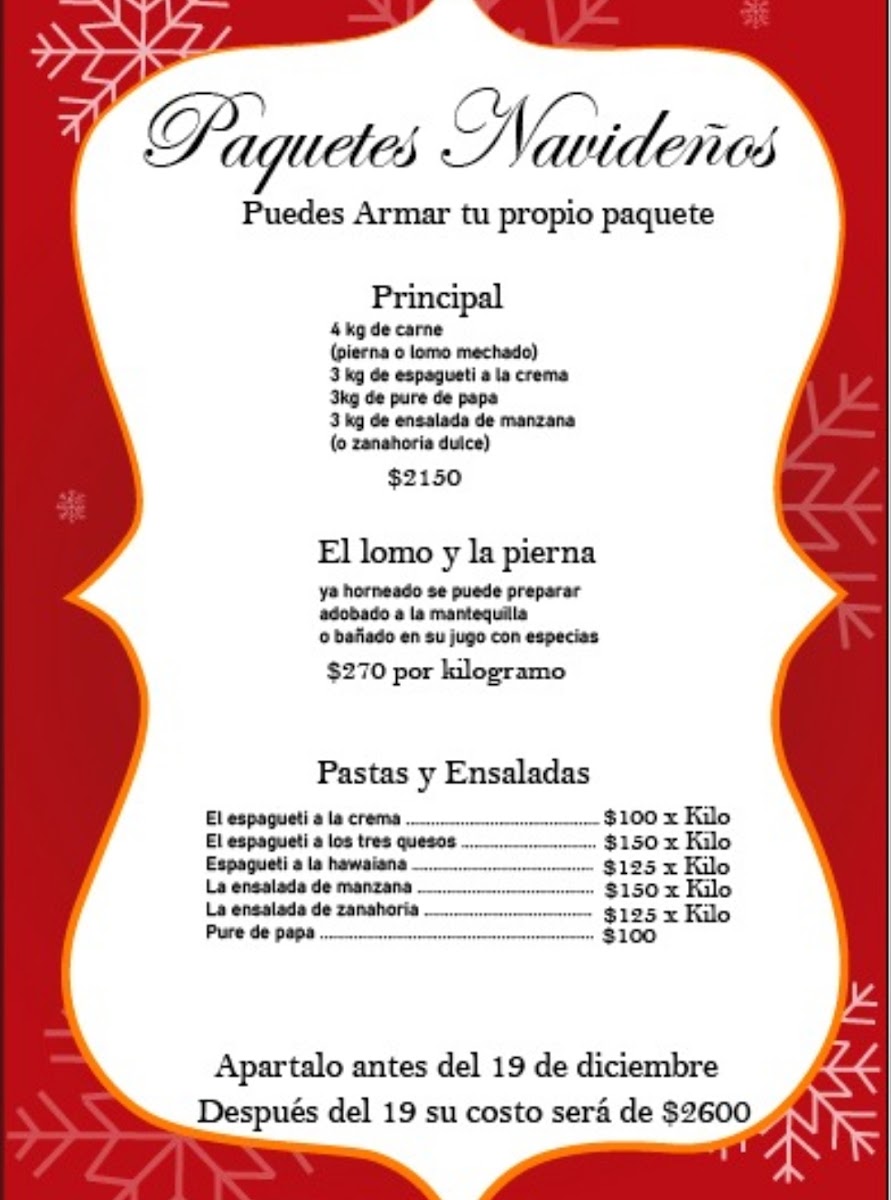 Paquetes Navideños

Puedes Armar tu propio paquete

Principal

4 kg de carne
(pierna o lomo mechado)
3 kg de espagueti a la crema
3kg de pure de papa
3 kg de ensalada de manzana
(o zanahoria dulce)

$2150

El lomo y la pierna

ya horneado se puede preparar
adobado a la mantequilla
o bañado en su jugo con especias

$270 por kilogramo

Pastas y Ensaladas

El espagueti a la crema $100 x Kilo
El espagueti a los tres quesos $150 x Kilo
Espagueti a la hawaiana $125 x Kilo
La ensalada de manzana $150 x Kilo
La ensalada de zanahoria $125 x Kilo
Pure de papa $100

Apartalo antes del 19 de diciembre
Después del 19 su costo será de $2600